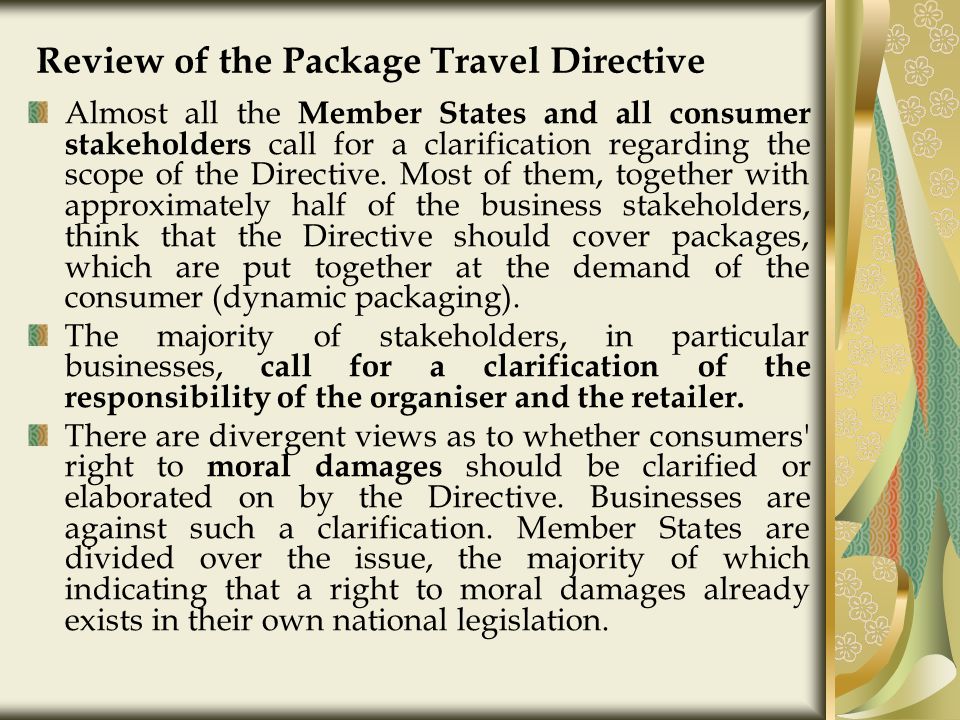 Review of the Package Travel Directive

Almost all the Member States and all consumer stakeholders call for a clarification regarding the scope of the Directive. Most of them, together with approximately half of the business stakeholders, think that the Directive should cover packages, which are put together at the demand of the consumer (dynamic packaging).

The majority of stakeholders, in particular businesses, call for a clarification of the responsibility of the organiser and the retailer.

There are divergent views as to whether consumers' right to moral damages should be clarified or elaborated on by the Directive. Businesses are against such a clarification. Member States are divided over the issue, the majority of which indicating that a right to moral damages already exists in their own national legislation.